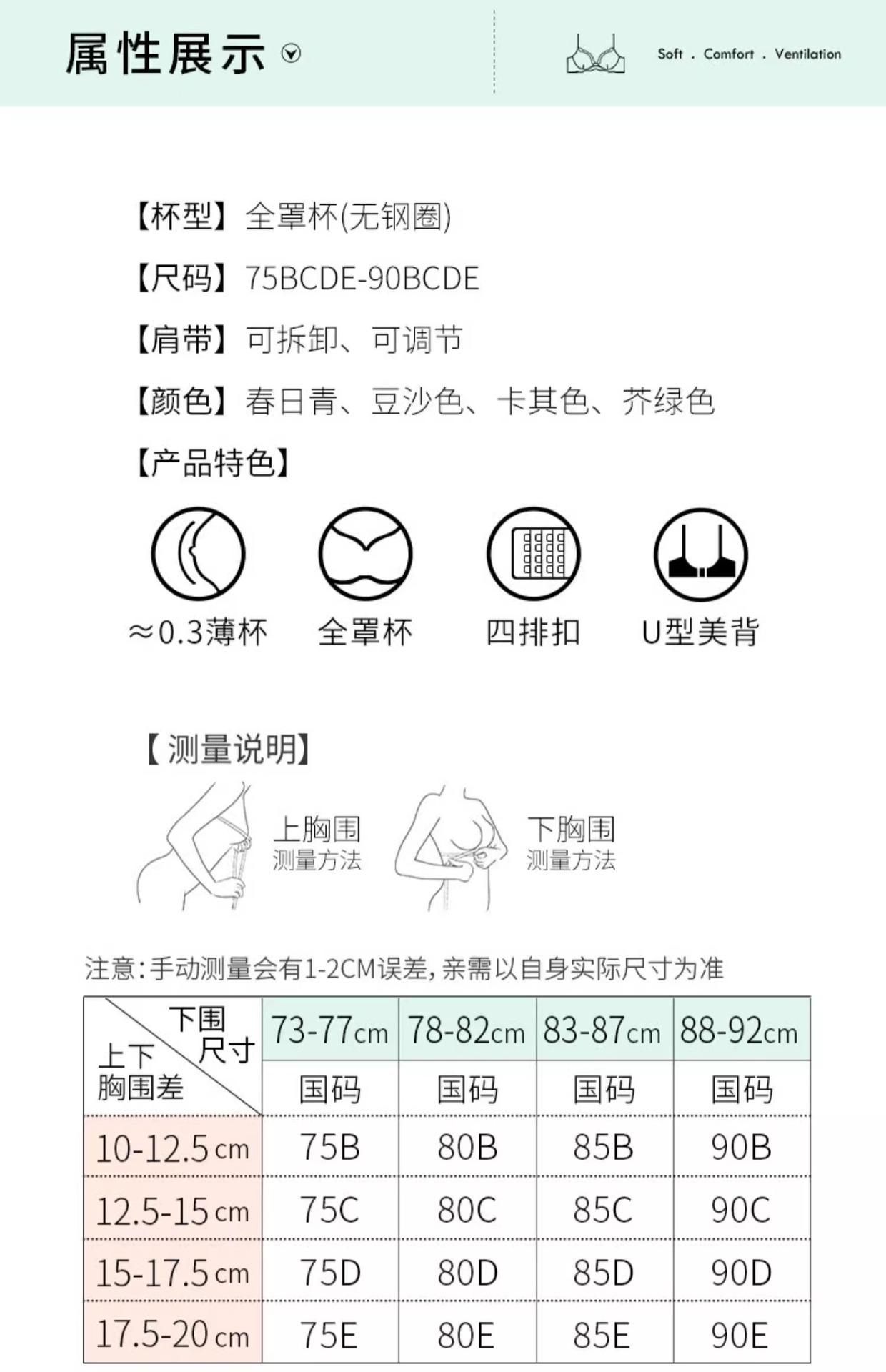 属性展示

Soft . Comfort . Ventilation

【杯型】全罩杯(无钢圈)

【尺码】75BCDE-90BCDE

【肩带】可拆卸、可调节

【颜色】春日青、豆沙色、卡其色、芥绿色

【产品特色】

≈0.3薄杯　全罩杯　四排扣　U型美背

【测量说明】

上胸围 测量方法

下胸围 测量方法

注意:手动测量会有1-2CM误差,亲需以自身实际尺寸为准

| 下围尺寸 / 上下胸围差 | 73-77cm | 78-82cm | 83-87cm | 88-92cm |
|---|---|---|---|---|
| | 国码 | 国码 | 国码 | 国码 |
| 10-12.5cm | 75B | 80B | 85B | 90B |
| 12.5-15cm | 75C | 80C | 85C | 90C |
| 15-17.5cm | 75D | 80D | 85D | 90D |
| 17.5-20cm | 75E | 80E | 85E | 90E |